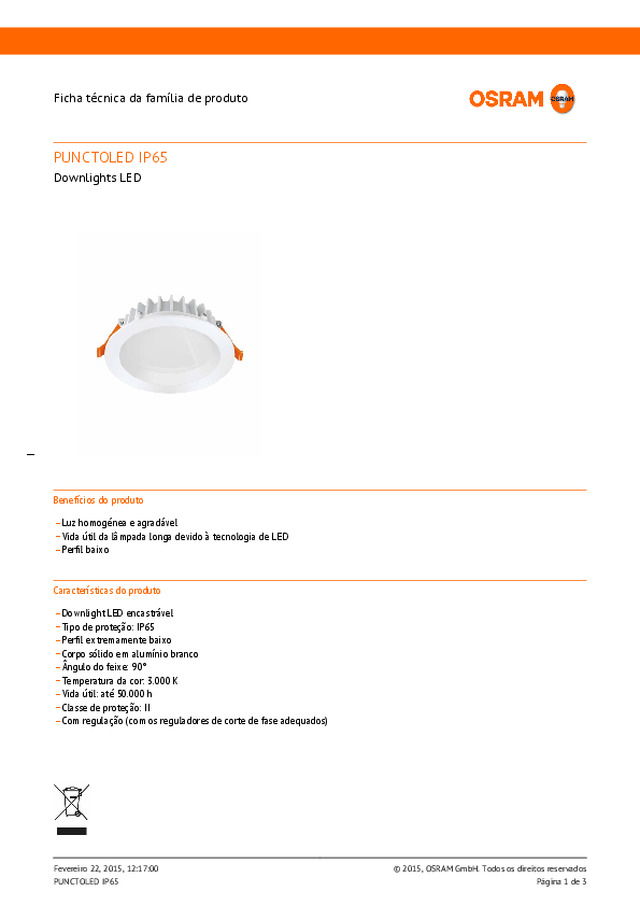 Ficha técnica da família de produto

OSRAM

PUNCTOLED IP65

Downlights LED

Benefícios do produto

– Luz homogénea e agradável
– Vida útil da lâmpada longa devido à tecnologia de LED
– Perfil baixo

Características do produto

– Downlight LED encastrável
– Tipo de proteção: IP65
– Perfil extremamente baixo
– Corpo sólido em alumínio branco
– Ângulo do feixe: 90°
– Temperatura da cor: 3.000 K
– Vida útil: até 50.000 h
– Classe de proteção: II
– Com regulação (com os reguladores de corte de fase adequados)

Fevereiro 22, 2015, 12:17:00
PUNCTOLED IP65

© 2015, OSRAM GmbH. Todos os direitos reservados
Página 1 de 3